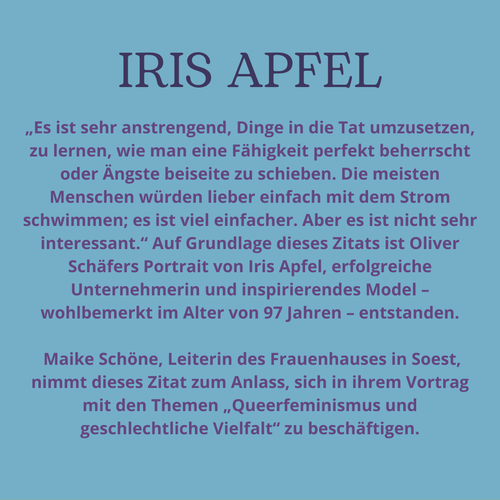 IRIS APFEL

„Es ist sehr anstrengend, Dinge in die Tat umzusetzen, zu lernen, wie man eine Fähigkeit perfekt beherrscht oder Ängste beiseite zu schieben. Die meisten Menschen würden lieber einfach mit dem Strom schwimmen; es ist viel einfacher. Aber es ist nicht sehr interessant.“ Auf Grundlage dieses Zitats ist Oliver Schäfers Portrait von Iris Apfel, erfolgreiche Unternehmerin und inspirierendes Model – wohlbemerkt im Alter von 97 Jahren – entstanden.

Maike Schöne, Leiterin des Frauenhauses in Soest, nimmt dieses Zitat zum Anlass, sich in ihrem Vortrag mit den Themen „Queerfeminismus und geschlechtliche Vielfalt“ zu beschäftigen.